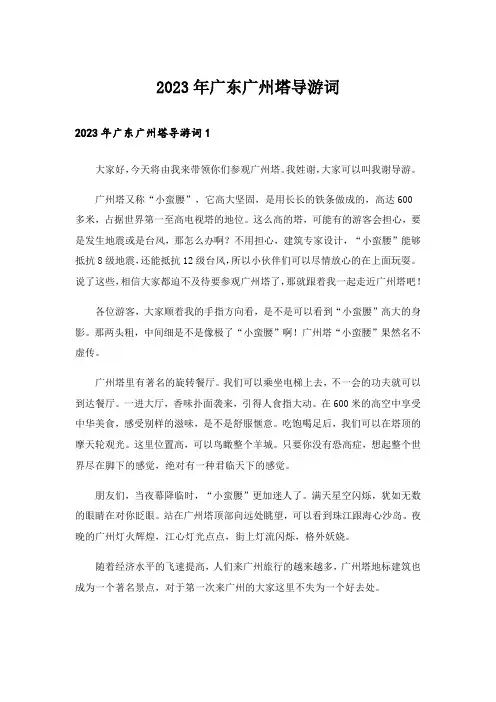 2023年广东广州塔导游词

2023年广东广州塔导游词1

大家好，今天将由我来带领你们参观广州塔。我姓谢，大家可以叫我谢导游。

广州塔又称“小蛮腰”，它高大坚固，是用长长的铁条做成的，高达600多米，占据世界第一至高电视塔的地位。这么高的塔，可能有的游客会担心，要是发生地震或是台风，那怎么办啊？不用担心，建筑专家设计，“小蛮腰”能够抵抗8级地震，还能抵抗12级台风，所以小伙伴们可以尽情放心的在上面玩耍。说了这些，相信大家都迫不及待要参观广州塔了，那就跟着我一起走近广州塔吧！

各位游客，大家顺着我的手指方向看，是不是可以看到“小蛮腰”高大的身影。那两头粗，中间细是不是像极了“小蛮腰”啊！广州塔“小蛮腰”果然名不虚传。

广州塔里有著名的旋转餐厅。我们可以乘坐电梯上去，不一会的功夫就可以到达餐厅。一进大厅，香味扑面袭来，引得人食指大动。在600米的高空中享受中华美食，感受别样的滋味，是不是舒服惬意。吃饱喝足后，我们可以在塔顶的摩天轮观光。这里位置高，可以鸟瞰整个羊城。只要你没有恐高症，想起整个世界尽在脚下的感觉，绝对有一种君临天下的感觉。

朋友们，当夜幕降临时，“小蛮腰”更加迷人了。满天星空闪烁，犹如无数的眼睛在对你眨眼。站在广州塔顶部向远处眺望，可以看到珠江跟海心沙岛。夜晚的广州灯火辉煌，江心灯光点点，街上灯流闪烁，格外妖娆。

随着经济水平的飞速提高，人们来广州旅行的越来越多，广州塔地标建筑也成为一个著名景点，对于第一次来广州的大家这里不失为一个好去处。